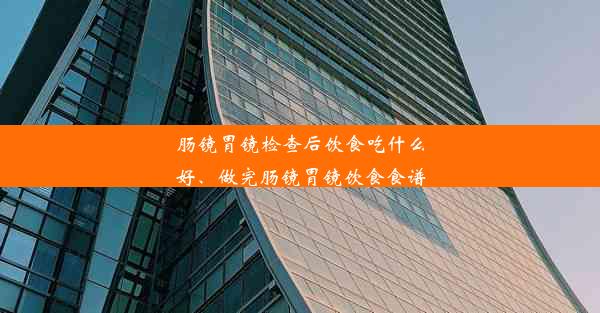 肠镜胃镜检查后饮食吃什么好、做完肠镜胃镜饮食食谱